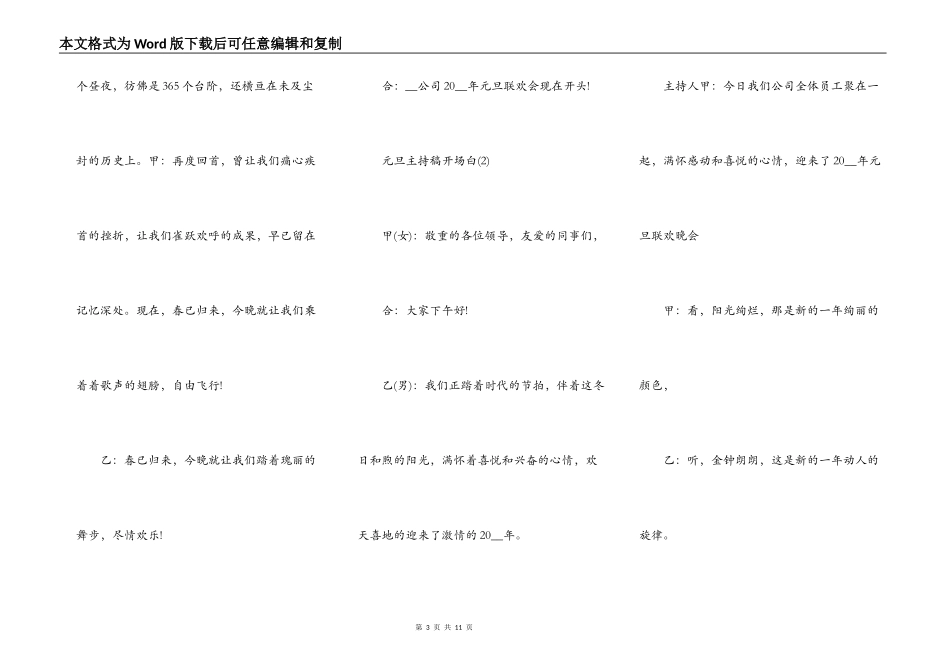 本文格式为Word版下载后可任意编辑和复制

个昼夜，彷佛是365个台阶，还横亘在未及尘封的历史上。甲：再度回首，曾让我们痛心疾首的挫折，让我们雀跃欢呼的成果，早已留在记忆深处。现在，春已归来，今晚就让我们乘着着歌声的翅膀，自由飞行!

乙：春已归来，今晚就让我们踏着瑰丽的舞步，尽情欢乐!

合：__公司20__年元旦联欢会现在开头!

元旦主持稿开场白(2)

甲(女)：敬重的各位领导，友爱的同事们，

合：大家下午好!

乙(男)：我们正踏着时代的节拍，伴着这冬日和煦的阳光，满怀着喜悦和兴奋的心情，欢天喜地的迎来了激情的20__年。

主持人甲：今日我们公司全体员工聚在一起，满怀感动和喜悦的心情，迎来了20__年元旦联欢晚会

甲：看，阳光绚烂，那是新的一年绚丽的颜色，

乙：听，金钟朗朗，这是新的一年动人的旋律。

第 3 页 共 11 页